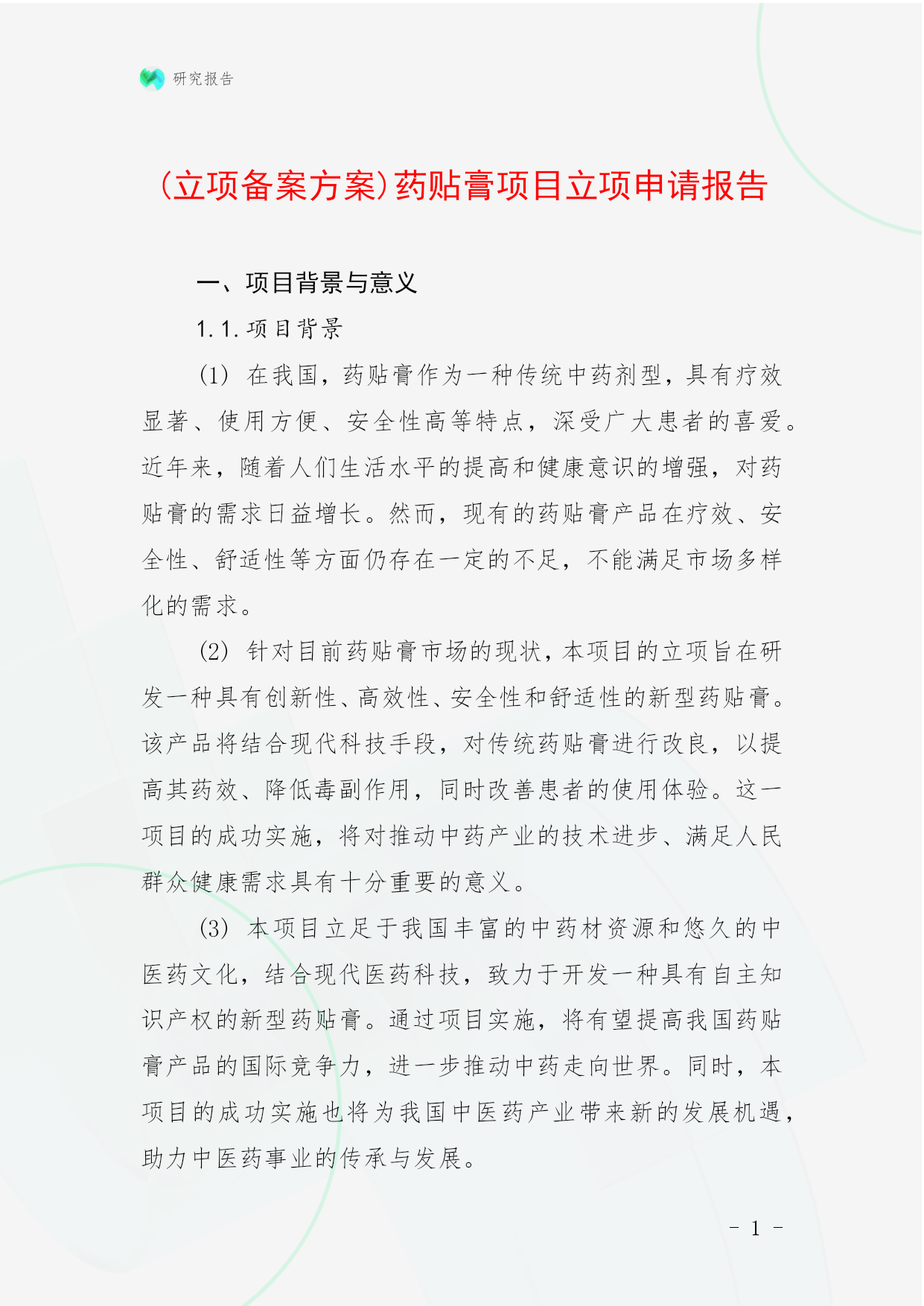 研究报告

(立项备案方案)药贴膏项目立项申请报告

一、项目背景与意义

1.1.项目背景

(1) 在我国，药贴膏作为一种传统中药剂型，具有疗效显著、使用方便、安全性高等特点，深受广大患者的喜爱。近年来，随着人们生活水平的提高和健康意识的增强，对药贴膏的需求日益增长。然而，现有的药贴膏产品在疗效、安全性、舒适性等方面仍存在一定的不足，不能满足市场多样化的需求。

(2) 针对目前药贴膏市场的现状，本项目的立项旨在研发一种具有创新性、高效性、安全性和舒适性的新型药贴膏。该产品将结合现代科技手段，对传统药贴膏进行改良，以提高其药效、降低毒副作用，同时改善患者的使用体验。这一项目的成功实施，将对推动中药产业的技术进步、满足人民群众健康需求具有十分重要的意义。

(3) 本项目立足于我国丰富的中药材资源和悠久的中医药文化，结合现代医药科技，致力于开发一种具有自主知识产权的新型药贴膏。通过项目实施，将有望提高我国药贴膏产品的国际竞争力，进一步推动中药走向世界。同时，本项目的成功实施也将为我国中医药产业带来新的发展机遇，助力中医药事业的传承与发展。

- 1 -